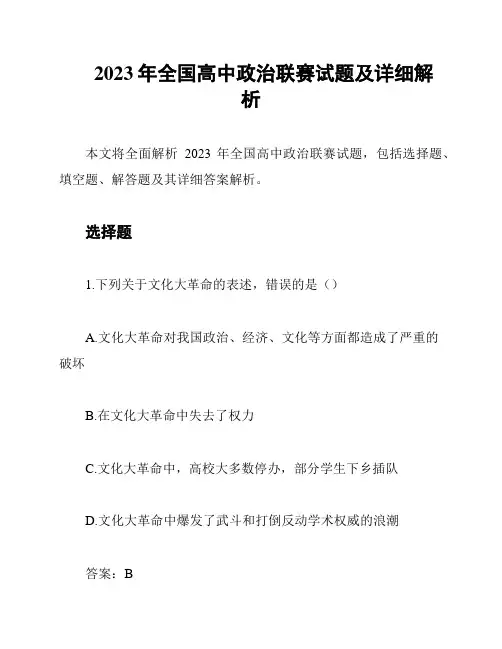 2023 年全国高中政治联赛试题及详细解析

本文将全面解析 2023 年全国高中政治联赛试题，包括选择题、填空题、解答题及其详细答案解析。

选择题

1.下列关于文化大革命的表述，错误的是（）

A.文化大革命对我国政治、经济、文化等方面都造成了严重的破坏

B.在文化大革命中失去了权力

C.文化大革命中，高校大多数停办，部分学生下乡插队

D.文化大革命中爆发了武斗和打倒反动学术权威的浪潮

答案：B